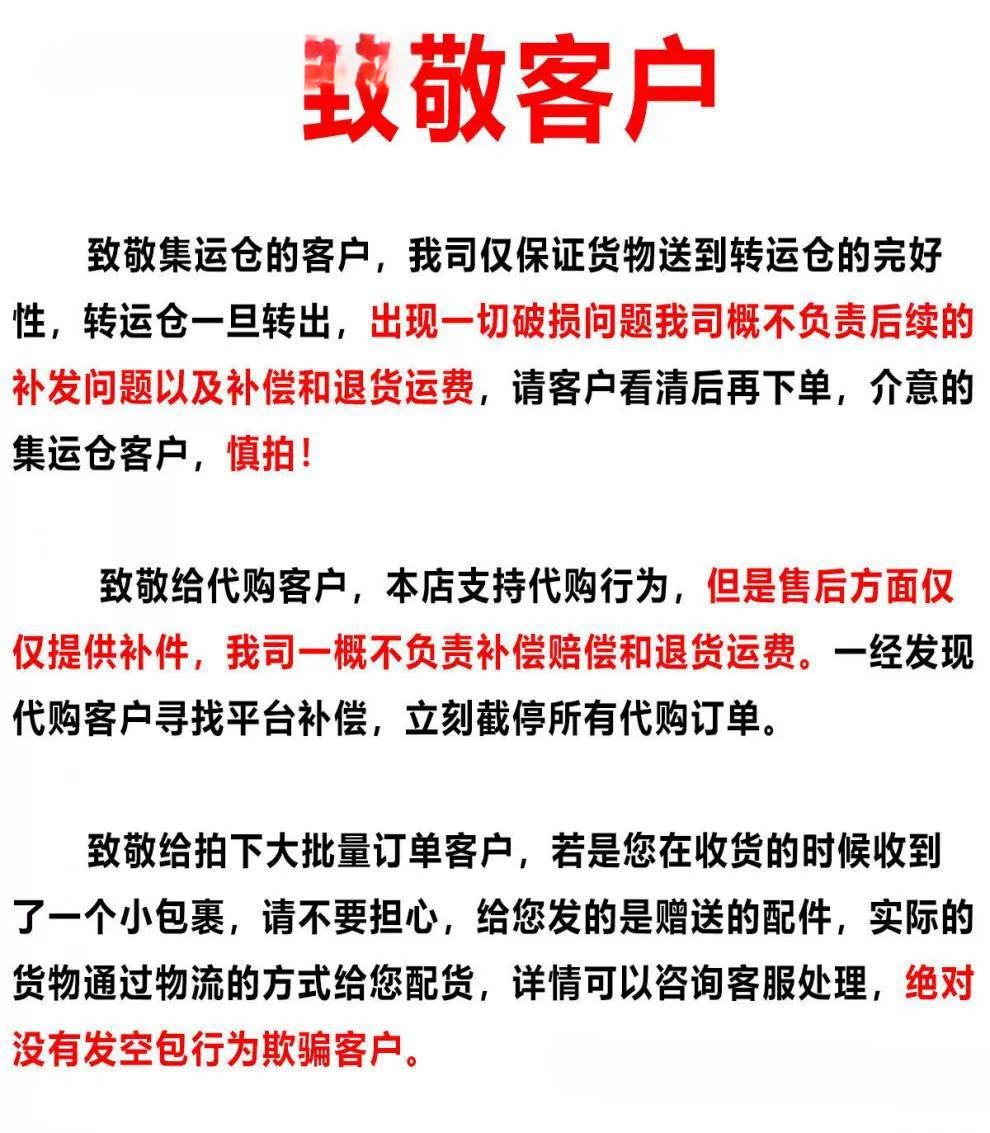 致敬客户

致敬集运仓的客户，我司仅保证货物送到转运仓的完好性，转运仓一旦转出，出现一切破损问题我司概不负责后续的补发问题以及补偿和退货运费，请客户看清后再下单，介意的集运仓客户，慎拍！

致敬给代购客户，本店支持代购行为，但是售后方面仅仅提供补件，我司一概不负责补偿赔偿和退货运费。一经发现代购客户寻找平台补偿，立刻截停所有代购订单。

致敬给拍下大批量订单客户，若是您在收货的时候收到了一个小包裹，请不要担心，给您发的是赠送的配件，实际的货物通过物流的方式给您配货，详情可以咨询客服处理，绝对没有发空包行为欺骗客户。